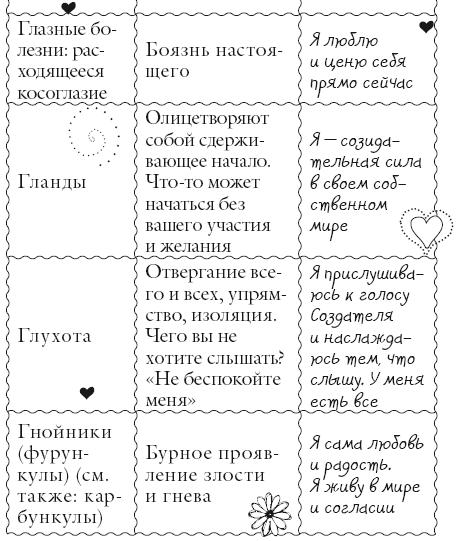 | | | |
|---|---|---|
| Глазные болезни: расходящееся косоглазие | Боязнь настоящего | Я люблю и ценю себя прямо сейчас |
| Гланды | Олицетворяют собой сдерживающее начало. Что-то может начаться без вашего участия и желания | Я — созидательная сила в своем собственном мире |
| Глухота | Отвергание всего и всех, упрямство, изоляция. Чего вы не хотите слышать? «Не беспокойте меня» | Я прислушиваюсь к голосу Создателя и наслаждаюсь тем, что слышу. У меня есть все |
| Гнойники (фурункулы) (см. также: карбункулы) | Бурное проявление злости и гнева | Я сама любовь и радость. Я живу в мире и согласии |